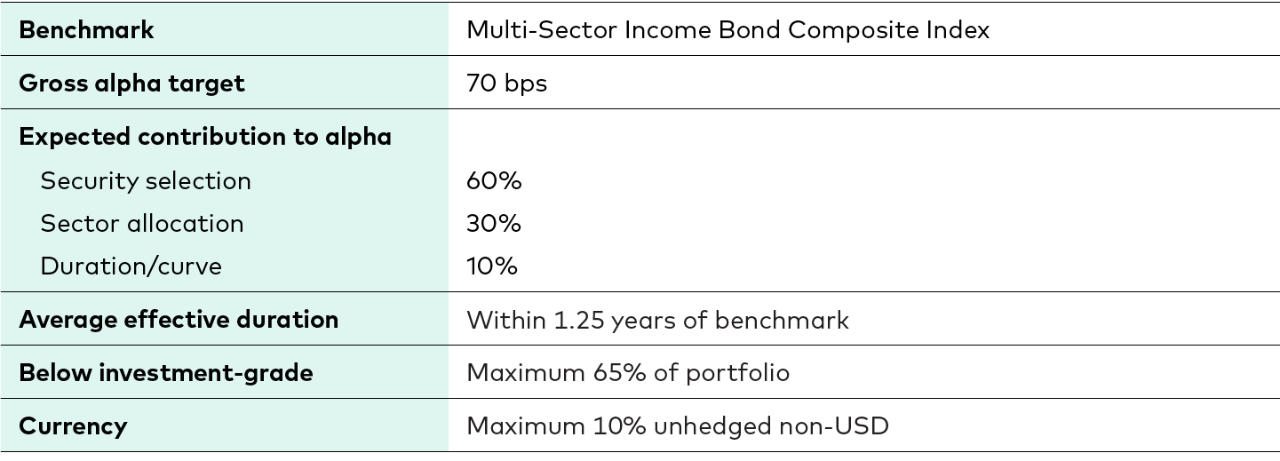 | Benchmark | Multi-Sector Income Bond Composite Index |
|---|---|
| Gross alpha target | 70 bps |
| Expected contribution to alpha | |
| Security selection | 60% |
| Sector allocation | 30% |
| Duration/curve | 10% |
| Average effective duration | Within 1.25 years of benchmark |
| Below investment-grade | Maximum 65% of portfolio |
| Currency | Maximum 10% unhedged non-USD |